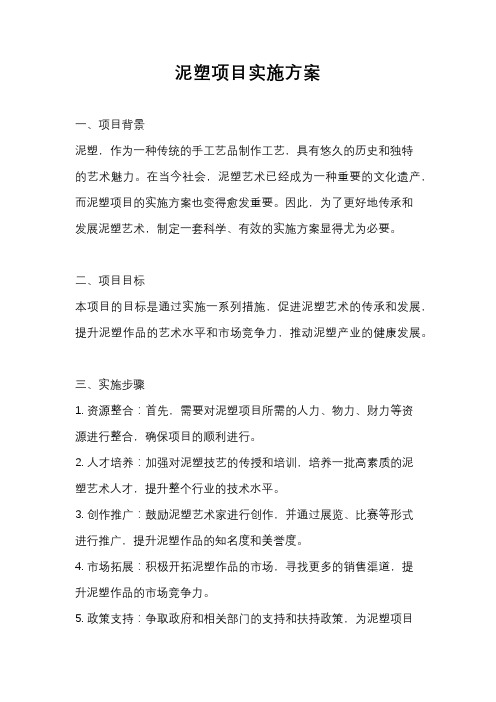 泥塑项目实施方案

一、项目背景

泥塑，作为一种传统的手工艺品制作工艺，具有悠久的历史和独特的艺术魅力。在当今社会，泥塑艺术已经成为一种重要的文化遗产，而泥塑项目的实施方案也变得愈发重要。因此，为了更好地传承和发展泥塑艺术，制定一套科学、有效的实施方案显得尤为必要。

二、项目目标

本项目的目标是通过实施一系列措施，促进泥塑艺术的传承和发展，提升泥塑作品的艺术水平和市场竞争力，推动泥塑产业的健康发展。

三、实施步骤

1. 资源整合：首先，需要对泥塑项目所需的人力、物力、财力等资源进行整合，确保项目的顺利进行。

2. 人才培养：加强对泥塑技艺的传授和培训，培养一批高素质的泥塑艺术人才，提升整个行业的技术水平。

3. 创作推广：鼓励泥塑艺术家进行创作，并通过展览、比赛等形式进行推广，提升泥塑作品的知名度和美誉度。

4. 市场拓展：积极开拓泥塑作品的市场，寻找更多的销售渠道，提升泥塑作品的市场竞争力。

5. 政策支持：争取政府和相关部门的支持和扶持政策，为泥塑项目